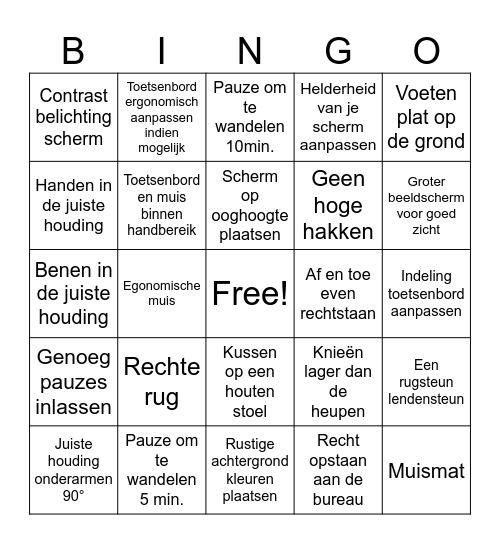 | B | I | N | G | O |
|---|---|---|---|---|
| Contrast belichting scherm | Toetsenbord ergonomisch aanpassen indien mogelijk | Pauze om te wandelen 10min. | Helderheid van je scherm aanpassen | Voeten plat op de grond |
| Handen in de juiste houding | Toetsenbord en muis binnen handbereik | Scherm op ooghoogte plaatsen | Geen hoge hakken | Groter beeldscherm voor goed zicht |
| Benen in de juiste houding | Egonomische muis | Free! | Af en toe even rechtstaan | Indeling toetsenbord aanpassen |
| Genoeg pauzes inlassen | Rechte rug | Kussen op een houten stoel | Knieën lager dan de heupen | Een rugsteun lendensteun |
| Juiste houding onderarmen 90° | Pauze om te wandelen 5 min. | Rustige achtergrond kleuren plaatsen | Recht opstaan aan de bureau | Muismat |